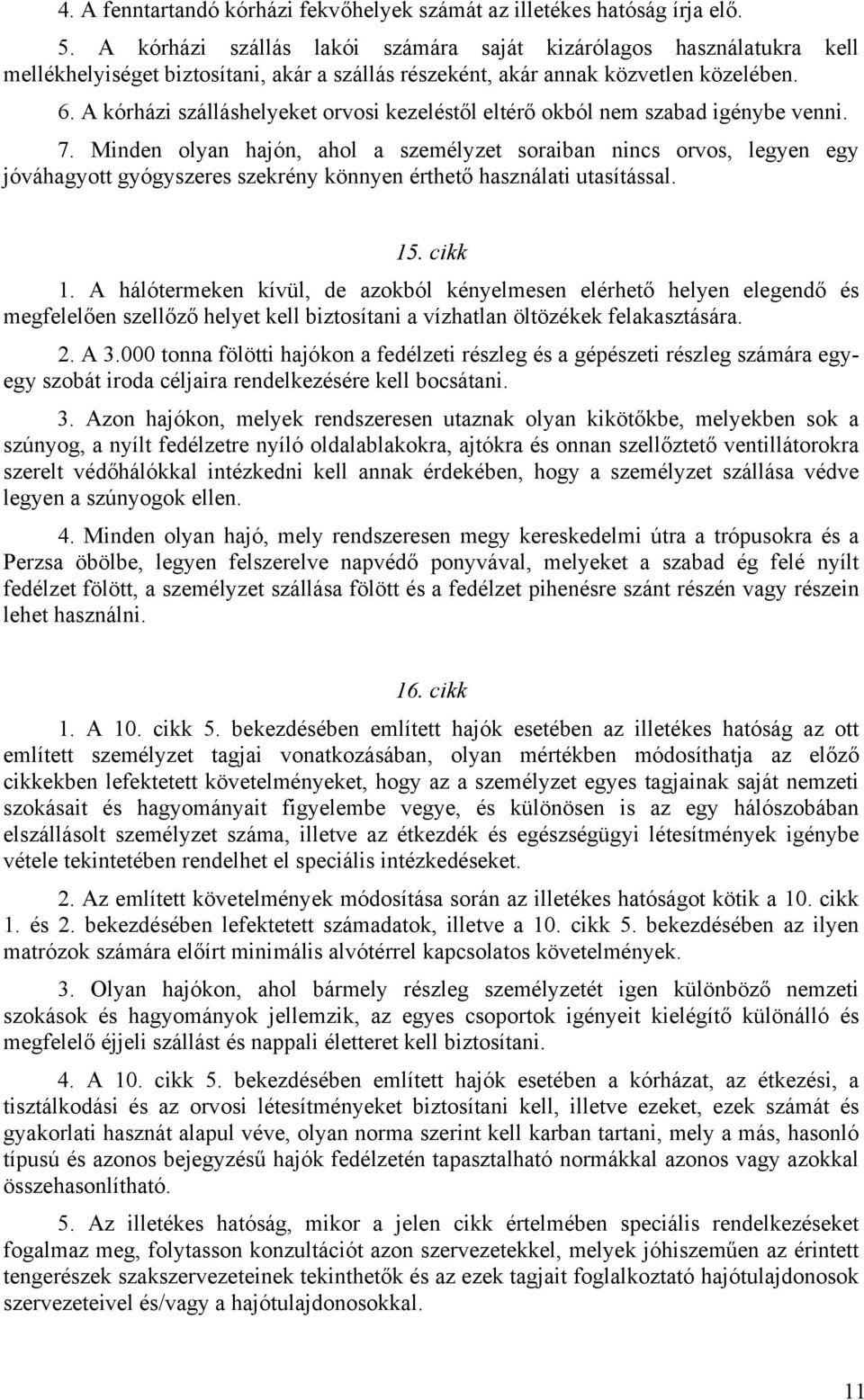 4. A fenntartandó kórházi fekvőhelyek számát az illetékes hatóság írja elő.

5. A kórházi szállás lakói számára saját kizárólagos használatukra kell mellékhelyiséget biztosítani, akár a szállás részeként, akár annak közvetlen közelében.

6. A kórházi szálláshelyeket orvosi kezeléstől eltérő okból nem szabad igénybe venni.

7. Minden olyan hajón, ahol a személyzet soraiban nincs orvos, legyen egy jóváhagyott gyógyszeres szekrény könnyen érthető használati utasítással.

15. cikk

1. A hálótermeken kívül, de azokból kényelmesen elérhető helyen elegendő és megfelelően szellőző helyet kell biztosítani a vízhatlan öltözékek felakasztására.

2. A 3.000 tonna fölötti hajókon a fedélzeti részleg és a gépészeti részleg számára egy-egy szobát iroda céljaira rendelkezésére kell bocsátani.

3. Azon hajókon, melyek rendszeresen utaznak olyan kikötőkbe, melyekben sok a szúnyog, a nyílt fedélzetre nyíló oldalablakokra, ajtókra és onnan szellőztető ventillátorokra szerelt védőhálókkal intézkedni kell annak érdekében, hogy a személyzet szállása védve legyen a szúnyogok ellen.

4. Minden olyan hajó, mely rendszeresen megy kereskedelmi útra a trópusokra és a Perzsa öbölbe, legyen felszerelve napvédő ponyvával, melyeket a szabad ég felé nyílt fedélzet fölött, a személyzet szállása fölött és a fedélzet pihenésre szánt részén vagy részein lehet használni.

16. cikk

1. A 10. cikk 5. bekezdésében említett hajók esetében az illetékes hatóság az ott említett személyzet tagjai vonatkozásában, olyan mértékben módosíthatja az előző cikkekben lefektetett követelményeket, hogy az a személyzet egyes tagjainak saját nemzeti szokásait és hagyományait figyelembe vegye, és különösen is az egy hálószobában elszállásolt személyzet száma, illetve az étkezdék és egészségügyi létesítmények igénybe vétele tekintetében rendelhet el speciális intézkedéseket.

2. Az említett követelmények módosítása során az illetékes hatóságot kötik a 10. cikk 1. és 2. bekezdésében lefektetett számadatok, illetve a 10. cikk 5. bekezdésében az ilyen matrózok számára előírt minimális alvótérrel kapcsolatos követelmények.

3. Olyan hajókon, ahol bármely részleg személyzetét igen különböző nemzeti szokások és hagyományok jellemzik, az egyes csoportok igényeit kielégítő különálló és megfelelő éjjeli szállást és nappali életteret kell biztosítani.

4. A 10. cikk 5. bekezdésében említett hajók esetében a kórházat, az étkezési, a tisztálkodási és az orvosi létesítményeket biztosítani kell, illetve ezeket, ezek számát és gyakorlati hasznát alapul véve, olyan norma szerint kell karban tartani, mely a más, hasonló típusú és azonos bejegyzésű hajók fedélzetén tapasztalható normákkal azonos vagy azokkal összehasonlítható.

5. Az illetékes hatóság, mikor a jelen cikk értelmében speciális rendelkezéseket fogalmaz meg, folytasson konzultációt azon szervezetekkel, melyek jóhiszeműen az érintett tengerészek szakszervezeteinek tekinthetők és az ezek tagjait foglalkoztató hajótulajdonosok szervezeteivel és/vagy a hajótulajdonosokkal.

11